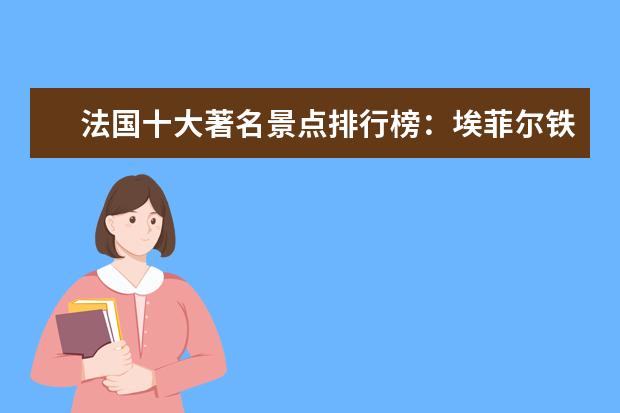 法国十大著名景点排行榜：埃菲尔铁